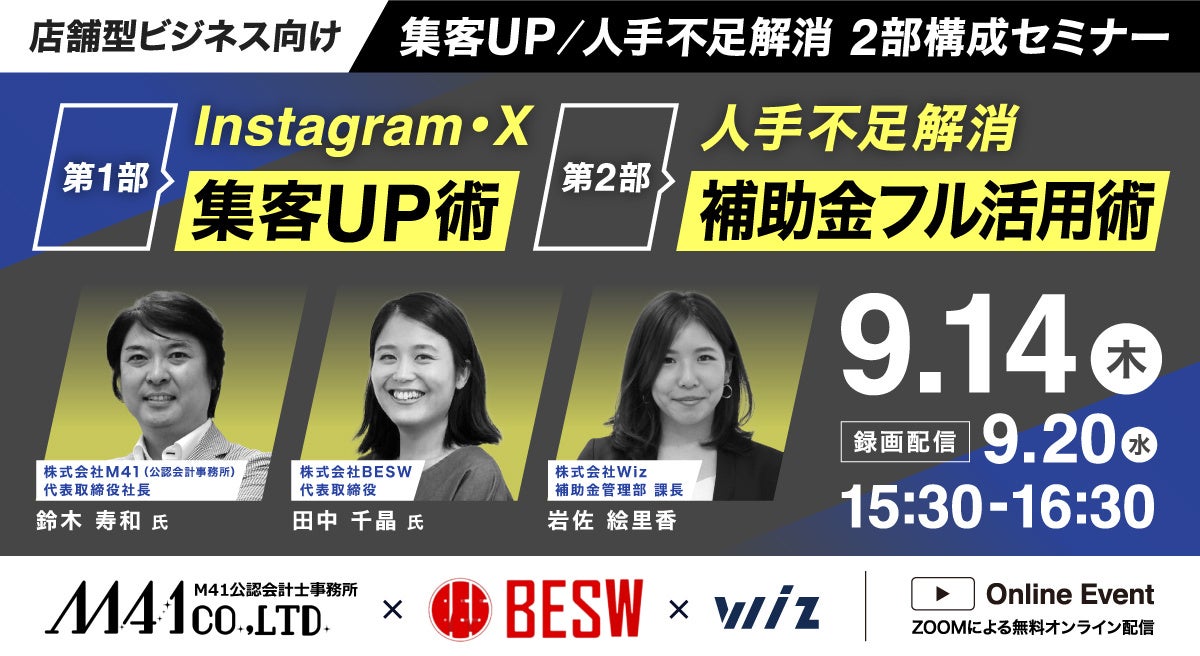 店舗型ビジネス向け

集客UP／人手不足解消 2部構成セミナー

第1部
Instagram・X
集客UP術

第2部
人手不足解消
補助金フル活用術

株式会社M41（公認会計事務所）
代表取締役社長
鈴木 寿和 氏

株式会社BESW
代表取締役
田中 千晶 氏

株式会社Wiz
補助金管理部 課長
岩佐 絵里香

9.14 木
録画配信 9.20 水
15:30-16:30

M41 M41公認会計士事務所 CO.,LTD.
×
BESW
×
Wiz

Online Event
ZOOMによる無料オンライン配信